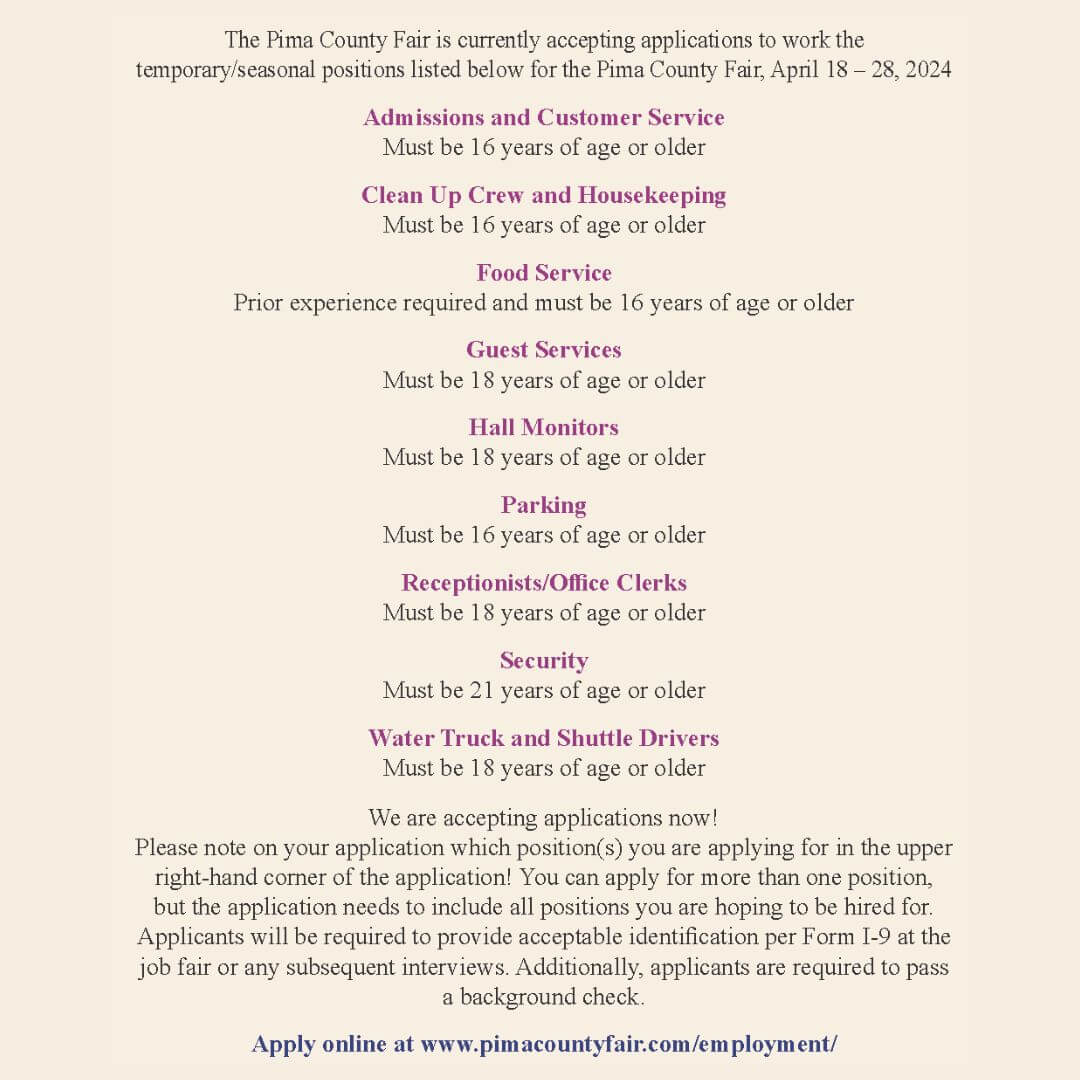 The Pima County Fair is currently accepting applications to work the temporary/seasonal positions listed below for the Pima County Fair, April 18 – 28, 2024

Admissions and Customer Service
Must be 16 years of age or older

Clean Up Crew and Housekeeping
Must be 16 years of age or older

Food Service
Prior experience required and must be 16 years of age or older

Guest Services
Must be 18 years of age or older

Hall Monitors
Must be 18 years of age or older

Parking
Must be 16 years of age or older

Receptionists/Office Clerks
Must be 18 years of age or older

Security
Must be 21 years of age or older

Water Truck and Shuttle Drivers
Must be 18 years of age or older

We are accepting applications now!
Please note on your application which position(s) you are applying for in the upper right-hand corner of the application! You can apply for more than one position, but the application needs to include all positions you are hoping to be hired for. Applicants will be required to provide acceptable identification per Form I-9 at the job fair or any subsequent interviews. Additionally, applicants are required to pass a background check.

Apply online at www.pimacountyfair.com/employment/